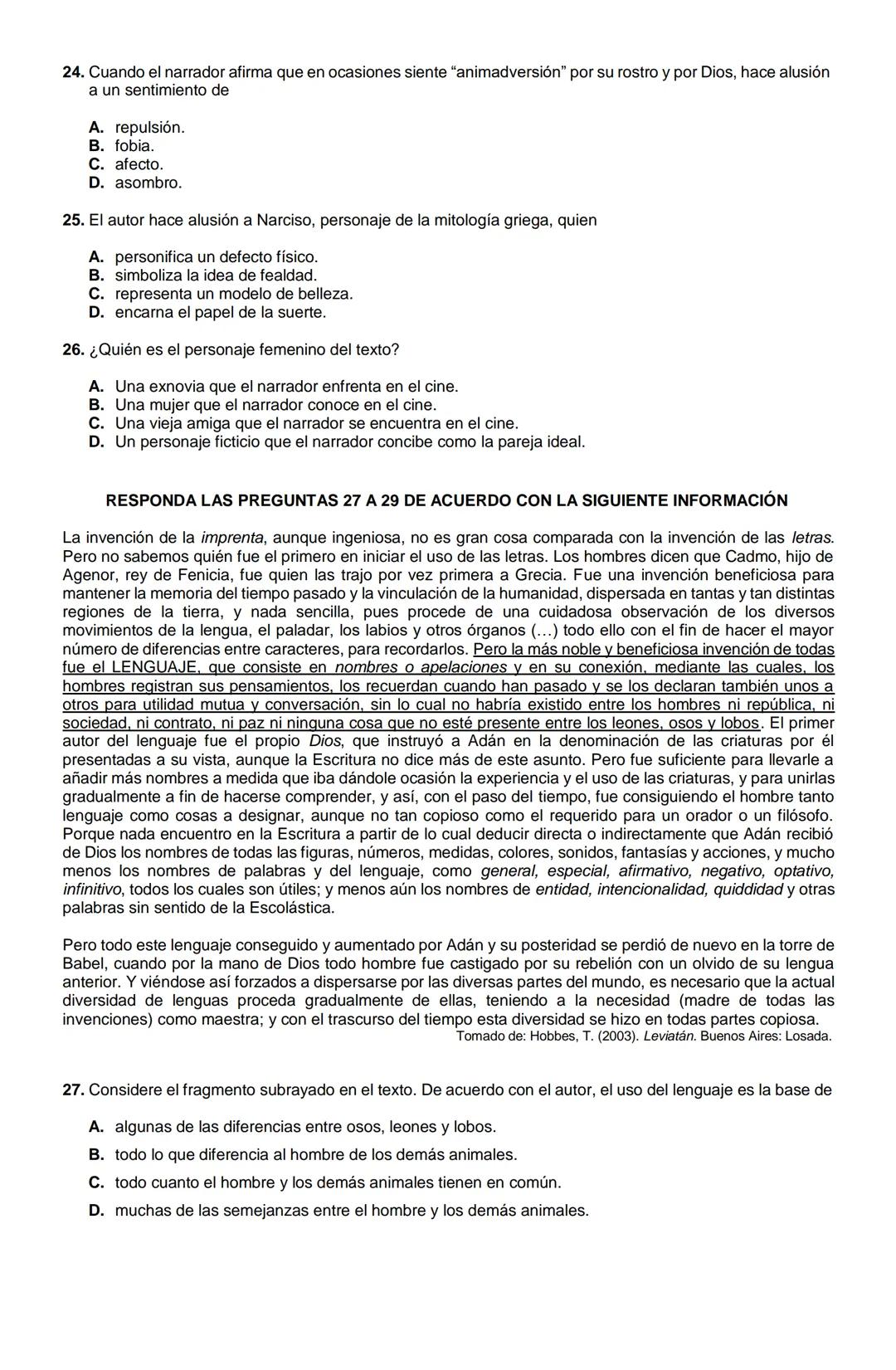 24. Cuando el narrador afirma que en ocasiones siente “animadversión” por su rostro y por Dios, hace alusión a un sentimiento de

A. repulsión.
B. fobia.
C. afecto.
D. asombro.

25. El autor hace alusión a Narciso, personaje de la mitología griega, quien

A. personifica un defecto físico.
B. simboliza la idea de fealdad.
C. representa un modelo de belleza.
D. encarna el papel de la suerte.

26. ¿Quién es el personaje femenino del texto?

A. Una exnovia que el narrador enfrenta en el cine.
B. Una mujer que el narrador conoce en el cine.
C. Una vieja amiga que el narrador se encuentra en el cine.
D. Un personaje ficticio que el narrador concibe como la pareja ideal.

RESPONDA LAS PREGUNTAS 27 A 29 DE ACUERDO CON LA SIGUIENTE INFORMACIÓN

La invención de la imprenta, aunque ingeniosa, no es gran cosa comparada con la invención de las letras. Pero no sabemos quién fue el primero en iniciar el uso de las letras. Los hombres dicen que Cadmo, hijo de Agenor, rey de Fenicia, fue quien las trajo por vez primera a Grecia. Fue una invención beneficiosa para mantener la memoria del tiempo pasado y la vinculación de la humanidad, dispersada en tantas y tan distintas regiones de la tierra, y nada sencilla, pues procede de una cuidadosa observación de los diversos movimientos de la lengua, el paladar, los labios y otros órganos (…) todo ello con el fin de hacer el mayor número de diferencias entre caracteres, para recordarlos. Pero la más noble y beneficiosa invención de todas fue el LENGUAJE, que consiste en nombres o apelaciones y en su conexión, mediante las cuales, los hombres registran sus pensamientos, los recuerdan cuando han pasado y se los declaran también unos a otros para utilidad mutua y conversación, sin lo cual no habría existido entre los hombres ni república, ni sociedad, ni contrato, ni paz ni ninguna cosa que no esté presente entre los leones, osos y lobos. El primer autor del lenguaje fue el propio Dios, que instruyó a Adán en la denominación de las criaturas por él presentadas a su vista, aunque la Escritura no dice más de este asunto. Pero fue suficiente para llevarle a añadir más nombres a medida que iba dándole ocasión la experiencia y el uso de las criaturas, y para unirlas gradualmente a fin de hacerse comprender, y así, con el paso del tiempo, fue consiguiendo el hombre tanto lenguaje como cosas a designar, aunque no tan copioso como el requerido para un orador o un filósofo. Porque nada encuentro en la Escritura a partir de lo cual deducir directa o indirectamente que Adán recibió de Dios los nombres de todas las figuras, números, medidas, colores, sonidos, fantasías y acciones, y mucho menos los nombres de palabras y del lenguaje, como general, especial, afirmativo, negativo, optativo, infinitivo, todos los cuales son útiles; y menos aún los nombres de entidad, intencionalidad, quiddidad y otras palabras sin sentido de la Escolástica.

Pero todo este lenguaje conseguido y aumentado por Adán y su posteridad se perdió de nuevo en la torre de Babel, cuando por la mano de Dios todo hombre fue castigado por su rebelión con un olvido de su lengua anterior. Y viéndose así forzados a dispersarse por las diversas partes del mundo, es necesario que la actual diversidad de lenguas proceda gradualmente de ellas, teniendo a la necesidad (madre de todas las invenciones) como maestra; y con el trascurso del tiempo esta diversidad se hizo en todas partes copiosa.
Tomado de: Hobbes, T. (2003). Leviatán. Buenos Aires: Losada.

27. Considere el fragmento subrayado en el texto. De acuerdo con el autor, el uso del lenguaje es la base de

A. algunas de las diferencias entre osos, leones y lobos.
B. todo lo que diferencia al hombre de los demás animales.
C. todo cuanto el hombre y los demás animales tienen en común.
D. muchas de las semejanzas entre el hombre y los demás animales.